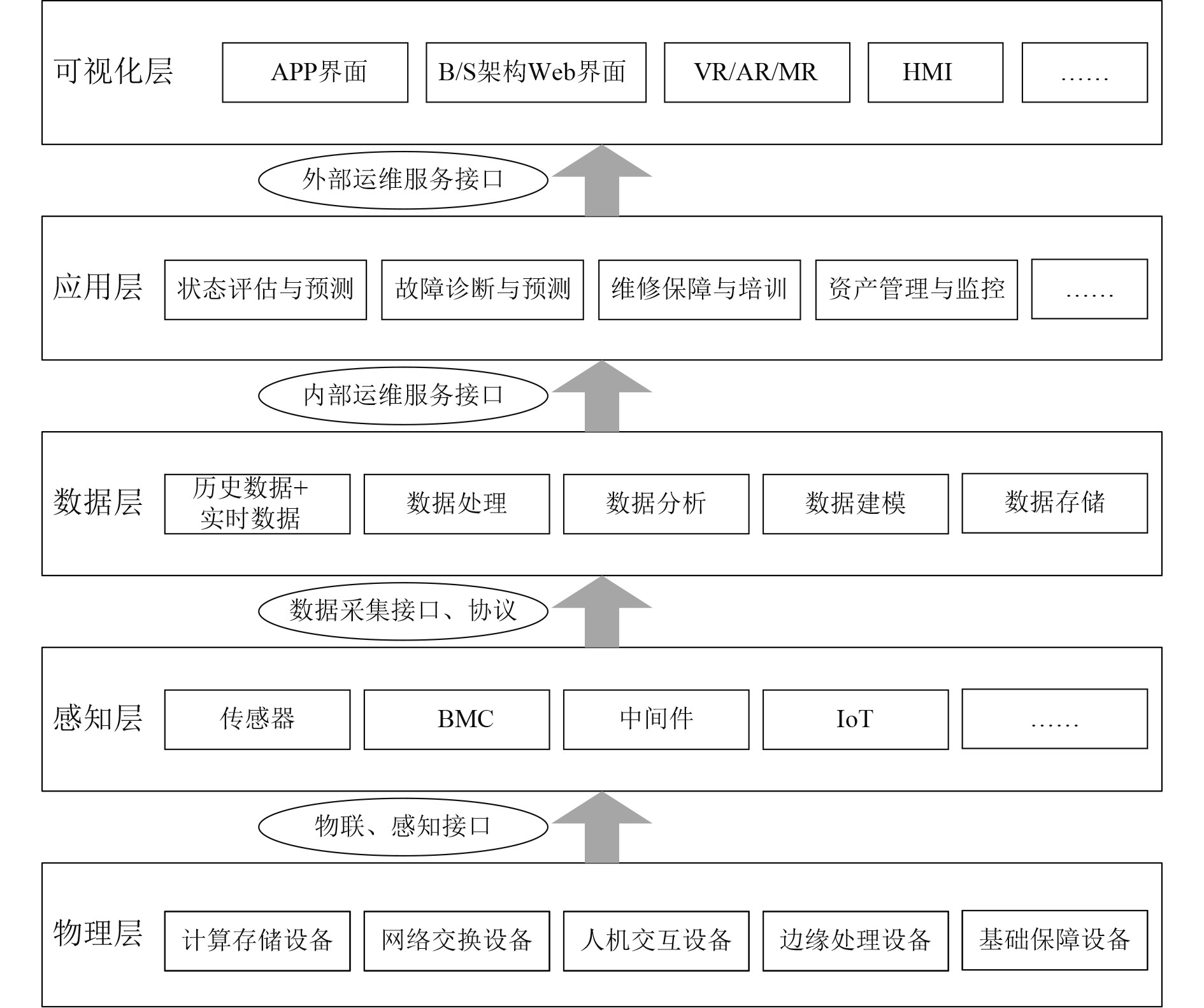 可视化层

APP界面

B/S架构Web界面

VR/AR/MR

HMI

……

外部运维服务接口

应用层

状态评估与预测

故障诊断与预测

维修保障与培训

资产管理与监控

……

内部运维服务接口

数据层

历史数据+实时数据

数据处理

数据分析

数据建模

数据存储

数据采集接口、协议

感知层

传感器

BMC

中间件

IoT

……

物联、感知接口

物理层

计算存储设备

网络交换设备

人机交互设备

边缘处理设备

基础保障设备